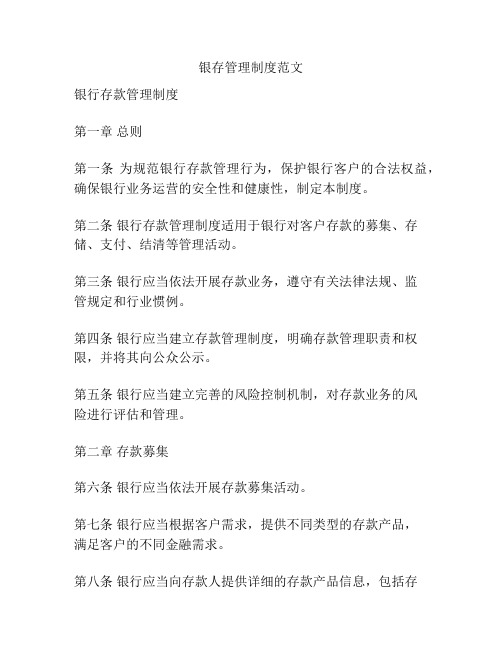 银存管理制度范文

银行存款管理制度

第一章 总则

第一条 为规范银行存款管理行为，保护银行客户的合法权益，确保银行业务运营的安全性和健康性，制定本制度。

第二条 银行存款管理制度适用于银行对客户存款的募集、存储、支付、结清等管理活动。

第三条 银行应当依法开展存款业务，遵守有关法律法规、监管规定和行业惯例。

第四条 银行应当建立存款管理制度，明确存款管理职责和权限，并将其向公众公示。

第五条 银行应当建立完善的风险控制机制，对存款业务的风险进行评估和管理。

第二章 存款募集

第六条 银行应当依法开展存款募集活动。

第七条 银行应当根据客户需求，提供不同类型的存款产品，满足客户的不同金融需求。

第八条 银行应当向存款人提供详细的存款产品信息，包括存